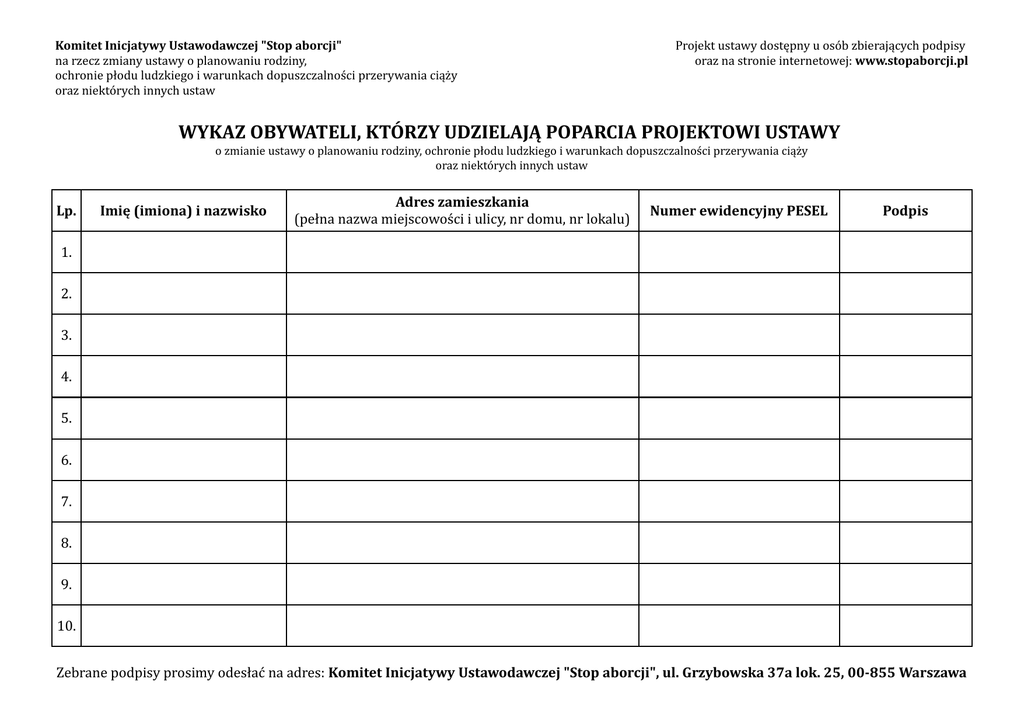 Komitet Inicjatywy Ustawodawczej "Stop aborcji"
na rzecz zmiany ustawy o planowaniu rodziny,
ochronie płodu ludzkiego i warunkach dopuszczalności przerywania ciąży
oraz niektórych innych ustaw

Projekt ustawy dostępny u osób zbierających podpisy
oraz na stronie internetowej: www.stopaborcji.pl

WYKAZ OBYWATELI, KTÓRZY UDZIELAJĄ POPARCIA PROJEKTOWI USTAWY
o zmianie ustawy o planowaniu rodziny, ochronie płodu ludzkiego i warunkach dopuszczalności przerywania ciąży
oraz niektórych innych ustaw

| Lp. | Imię (imiona) i nazwisko | Adres zamieszkania (pełna nazwa miejscowości i ulicy, nr domu, nr lokalu) | Numer ewidencyjny PESEL | Podpis |
|---|---|---|---|---|
| 1. | | | | |
| 2. | | | | |
| 3. | | | | |
| 4. | | | | |
| 5. | | | | |
| 6. | | | | |
| 7. | | | | |
| 8. | | | | |
| 9. | | | | |
| 10. | | | | |

Zebrane podpisy prosimy odesłać na adres: Komitet Inicjatywy Ustawodawczej "Stop aborcji", ul. Grzybowska 37a lok. 25, 00-855 Warszawa